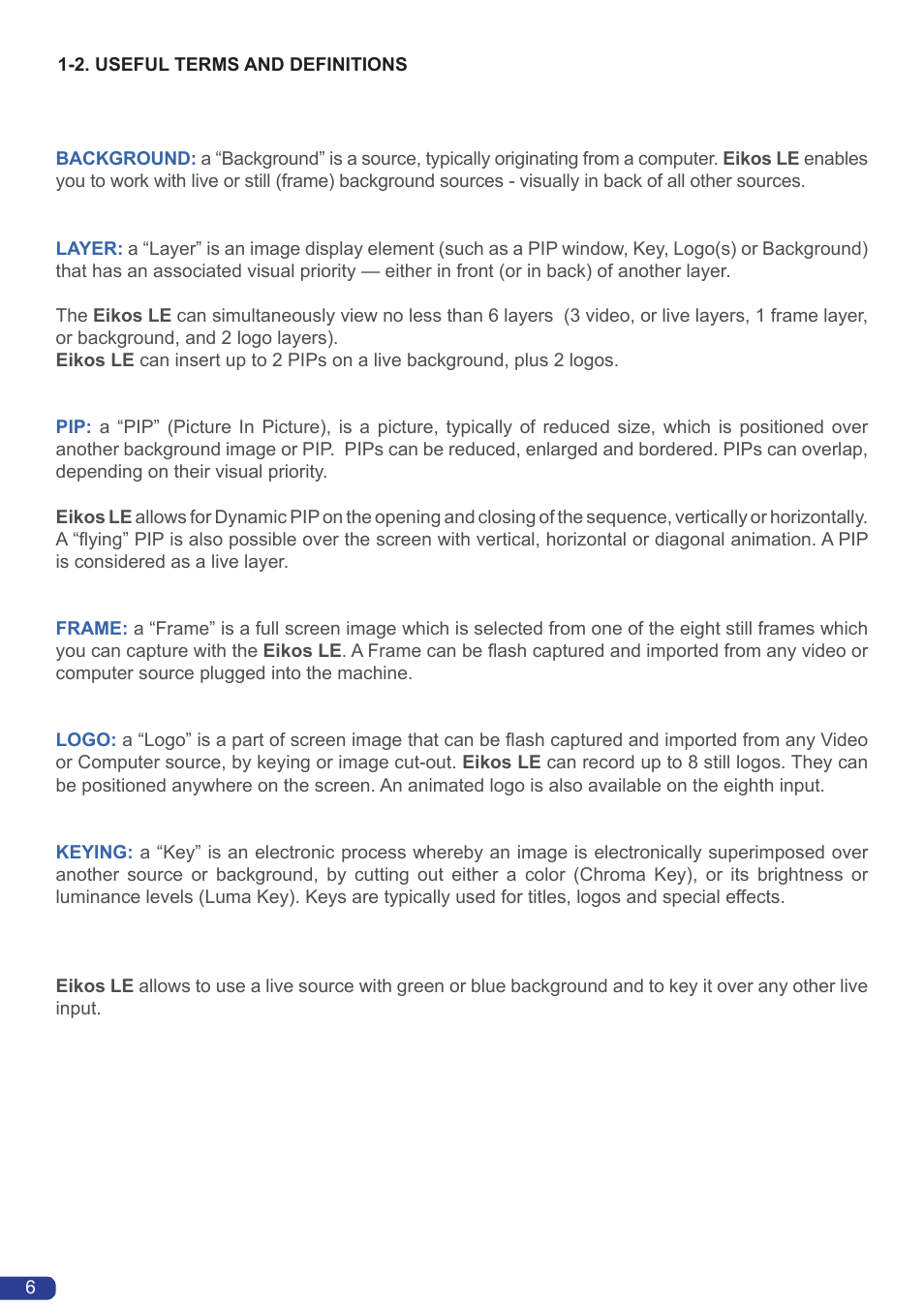 1-2. USEFUL TERMS AND DEFINITIONS

BACKGROUND: a “Background” is a source, typically originating from a computer. Eikos LE enables you to work with live or still (frame) background sources - visually in back of all other sources.

LAYER: a “Layer” is an image display element (such as a PIP window, Key, Logo(s) or Background) that has an associated visual priority — either in front (or in back) of another layer.

The Eikos LE can simultaneously view no less than 6 layers (3 video, or live layers, 1 frame layer, or background, and 2 logo layers).
Eikos LE can insert up to 2 PIPs on a live background, plus 2 logos.

PIP: a “PIP” (Picture In Picture), is a picture, typically of reduced size, which is positioned over another background image or PIP. PIPs can be reduced, enlarged and bordered. PIPs can overlap, depending on their visual priority.

Eikos LE allows for Dynamic PIP on the opening and closing of the sequence, vertically or horizontally. A “flying” PIP is also possible over the screen with vertical, horizontal or diagonal animation. A PIP is considered as a live layer.

FRAME: a “Frame” is a full screen image which is selected from one of the eight still frames which you can capture with the Eikos LE. A Frame can be flash captured and imported from any video or computer source plugged into the machine.

LOGO: a “Logo” is a part of screen image that can be flash captured and imported from any Video or Computer source, by keying or image cut-out. Eikos LE can record up to 8 still logos. They can be positioned anywhere on the screen. An animated logo is also available on the eighth input.

KEYING: a “Key” is an electronic process whereby an image is electronically superimposed over another source or background, by cutting out either a color (Chroma Key), or its brightness or luminance levels (Luma Key). Keys are typically used for titles, logos and special effects.

Eikos LE allows to use a live source with green or blue background and to key it over any other live input.

6